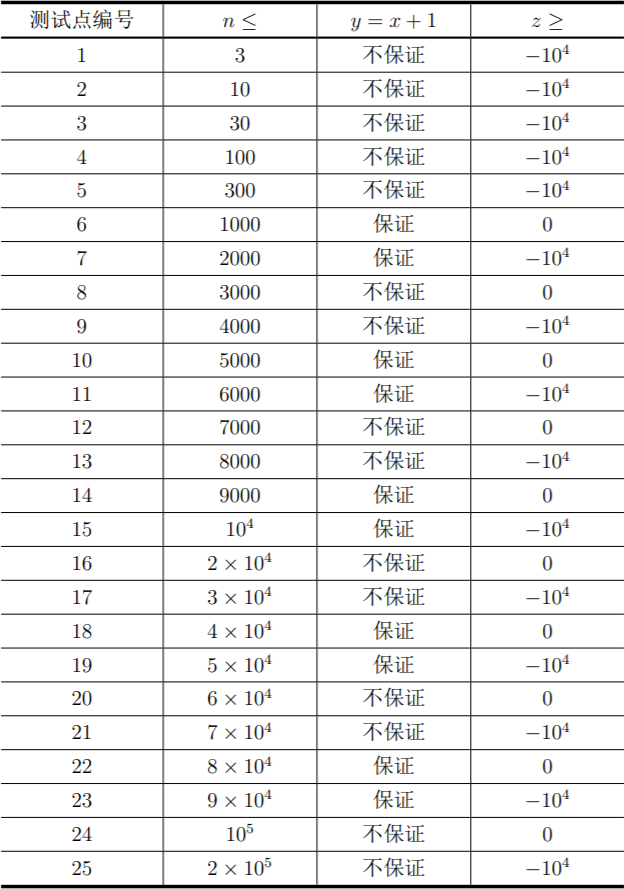 | 测试点编号 | $n \leq$ | $y = x + 1$ | $z \geq$ |
|---|---|---|---|
| 1 | 3 | 不保证 | $-10^4$ |
| 2 | 10 | 不保证 | $-10^4$ |
| 3 | 30 | 不保证 | $-10^4$ |
| 4 | 100 | 不保证 | $-10^4$ |
| 5 | 300 | 不保证 | $-10^4$ |
| 6 | 1000 | 保证 | 0 |
| 7 | 2000 | 保证 | $-10^4$ |
| 8 | 3000 | 不保证 | 0 |
| 9 | 4000 | 不保证 | $-10^4$ |
| 10 | 5000 | 保证 | 0 |
| 11 | 6000 | 保证 | $-10^4$ |
| 12 | 7000 | 不保证 | 0 |
| 13 | 8000 | 不保证 | $-10^4$ |
| 14 | 9000 | 保证 | 0 |
| 15 | $10^4$ | 保证 | $-10^4$ |
| 16 | $2 \times 10^4$ | 不保证 | 0 |
| 17 | $3 \times 10^4$ | 不保证 | $-10^4$ |
| 18 | $4 \times 10^4$ | 保证 | 0 |
| 19 | $5 \times 10^4$ | 保证 | $-10^4$ |
| 20 | $6 \times 10^4$ | 不保证 | 0 |
| 21 | $7 \times 10^4$ | 不保证 | $-10^4$ |
| 22 | $8 \times 10^4$ | 保证 | 0 |
| 23 | $9 \times 10^4$ | 保证 | $-10^4$ |
| 24 | $10^5$ | 不保证 | 0 |
| 25 | $2 \times 10^5$ | 不保证 | $-10^4$ |